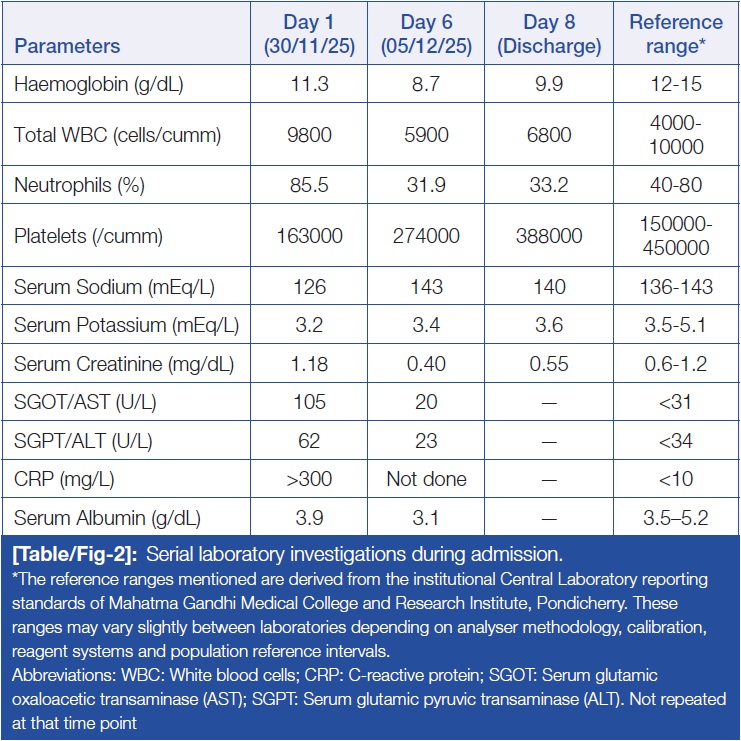 | Parameters | Day 1 (30/11/25) | Day 6 (05/12/25) | Day 8 (Discharge) | Reference range* |
|---|---|---|---|---|
| Haemoglobin (g/dL) | 11.3 | 8.7 | 9.9 | 12-15 |
| Total WBC (cells/cumm) | 9800 | 5900 | 6800 | 4000-10000 |
| Neutrophils (%) | 85.5 | 31.9 | 33.2 | 40-80 |
| Platelets (/cumm) | 163000 | 274000 | 388000 | 150000-450000 |
| Serum Sodium (mEq/L) | 126 | 143 | 140 | 136-143 |
| Serum Potassium (mEq/L) | 3.2 | 3.4 | 3.6 | 3.5-5.1 |
| Serum Creatinine (mg/dL) | 1.18 | 0.40 | 0.55 | 0.6-1.2 |
| SGOT/AST (U/L) | 105 | 20 | — | <31 |
| SGPT/ALT (U/L) | 62 | 23 | — | <34 |
| CRP (mg/L) | >300 | Not done | — | <10 |
| Serum Albumin (g/dL) | 3.9 | 3.1 | — | 3.5–5.2 |

[Table/Fig-2]: Serial laboratory investigations during admission.

*The reference ranges mentioned are derived from the institutional Central Laboratory reporting standards of Mahatma Gandhi Medical College and Research Institute, Pondicherry. These ranges may vary slightly between laboratories depending on analyser methodology, calibration, reagent systems and population reference intervals.

Abbreviations: WBC: White blood cells; CRP: C-reactive protein; SGOT: Serum glutamic oxaloacetic transaminase (AST); SGPT: Serum glutamic pyruvic transaminase (ALT). Not repeated at that time point